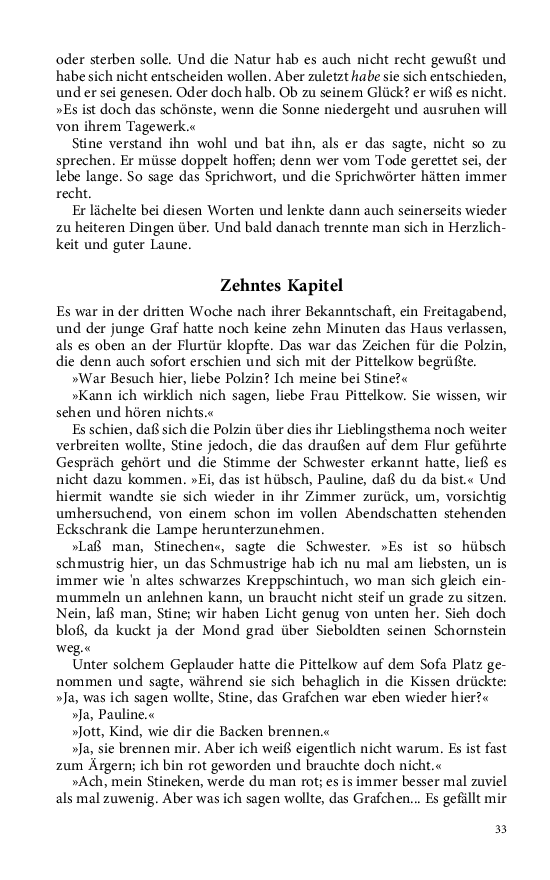 oder sterben solle. Und die Natur hab es auch nicht recht gewußt und habe sich nicht entscheiden wollen. Aber zuletzt habe sie sich entschieden, und er sei genesen. Oder doch halb. Ob zu seinem Glück? er wiß es nicht. »Es ist doch das schönste, wenn die Sonne niedergeht und ausruhen will von ihrem Tagewerk.«

Stine verstand ihn wohl und bat ihn, als er das sagte, nicht so zu sprechen. Er müsse doppelt hoffen; denn wer vom Tode gerettet sei, der lebe lange. So sage das Sprichwort, und die Sprichwörter hätten immer recht.

Er lächelte bei diesen Worten und lenkte dann auch seinerseits wieder zu heiteren Dingen über. Und bald danach trennte man sich in Herzlichkeit und guter Laune.

Zehntes Kapitel

Es war in der dritten Woche nach ihrer Bekanntschaft, ein Freitagabend, und der junge Graf hatte noch keine zehn Minuten das Haus verlassen, als es oben an der Flurtür klopfte. Das war das Zeichen für die Polzin, die denn auch sofort erschien und sich mit der Pittelkow begrüßte.

»War Besuch hier, liebe Polzin? Ich meine bei Stine?«

»Kann ich wirklich nich sagen, liebe Frau Pittelkow. Sie wissen, wir sehen und hören nichts.«

Es schien, daß sich die Polzin über dies ihr Lieblingsthema noch weiter verbreiten wollte, Stine jedoch, die das draußen auf dem Flur geführte Gespräch gehört und die Stimme der Schwester erkannt hatte, ließ es nicht dazu kommen. »Ei, das ist hübsch, Pauline, daß du da bist.« Und hiermit wandte sie sich wieder in ihr Zimmer zurück, um, vorsichtig umhersuchend, von einem schon im vollen Abendschatten stehenden Eckschrank die Lampe herunterzunehmen.

»Laß man, Stinechen«, sagte die Schwester. »Es ist so hübsch schmustrig hier, un das Schmustrige hab ich nu mal am liebsten, un is immer wie 'n altes schwarzes Kreppschintuch, wo man sich gleich einmummeln un anlehnen kann, un braucht nicht steif un grade zu sitzen. Nein, laß man, Stine; wir haben Licht genug von unten her. Sieh doch bloß, da kuckt ja der Mond grad über Sieboldten seinen Schornstein weg.«

Unter solchem Geplauder hatte die Pittelkow auf dem Sofa Platz genommen und sagte, während sie sich behaglich in die Kissen drückte: »Ja, was ich sagen wollte, Stine, das Grafchen war eben wieder hier?«

»Ja, Pauline.«

»Jott, Kind, wie dir die Backen brennen.«

»Ja, sie brennen mir. Aber ich weiß eigentlich nicht warum. Es ist fast zum Ärgern; ich bin rot geworden und brauchte doch nicht.«

»Ach, mein Stineken, werde du man rot; es is immer besser mal zuviel als mal zuwenig. Aber was ich sagen wollte, das Grafchen... Es gefällt mir

33